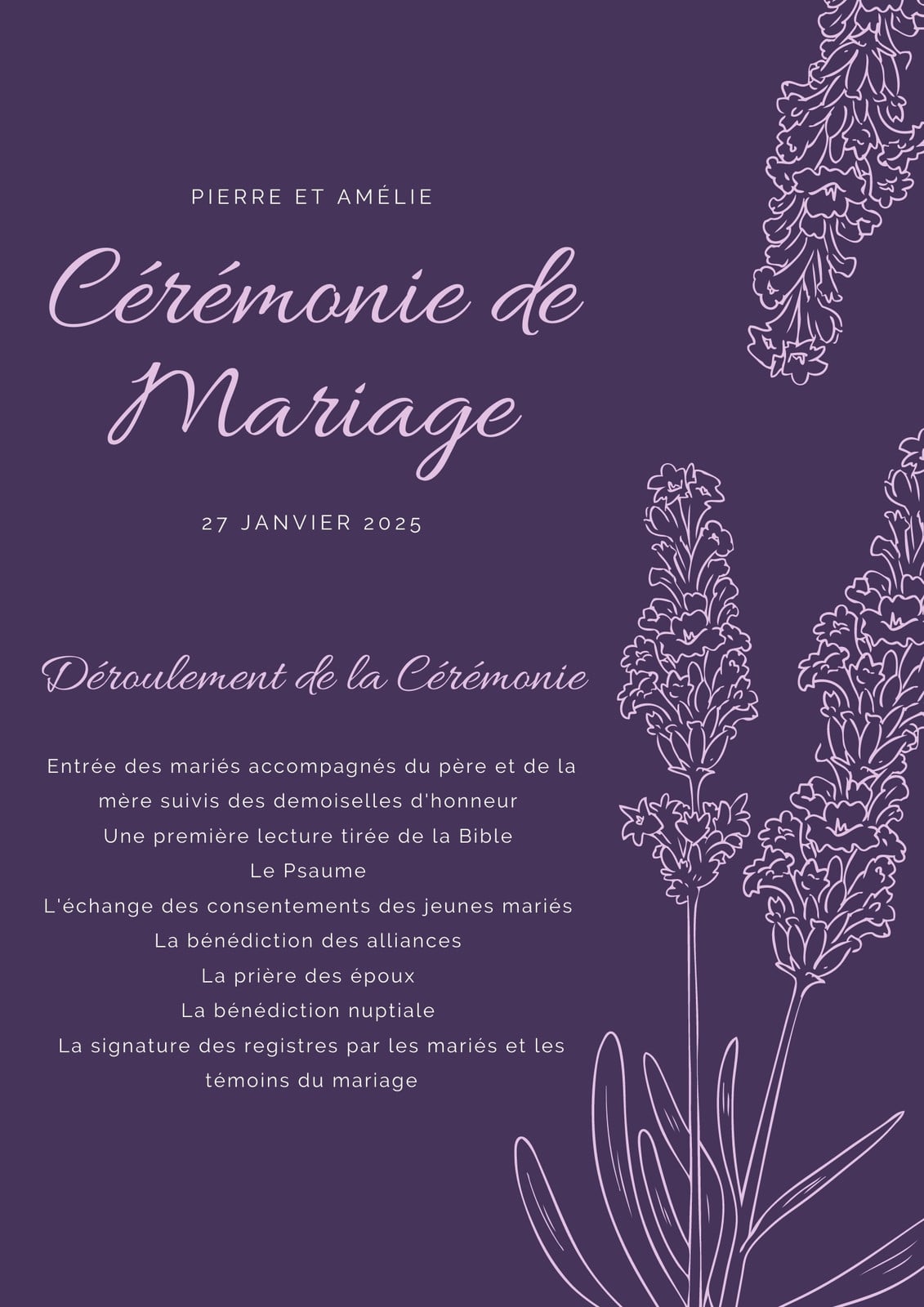 PIERRE ET AMÉLIE

Cérémonie de Mariage

27 JANVIER 2025

Déroulement de la Cérémonie

Entrée des mariés accompagnés du père et de la mère suivis des demoiselles d'honneur

Une première lecture tirée de la Bible

Le Psaume

L'échange des consentements des jeunes mariés

La bénédiction des alliances

La prière des époux

La bénédiction nuptiale

La signature des registres par les mariés et les témoins du mariage